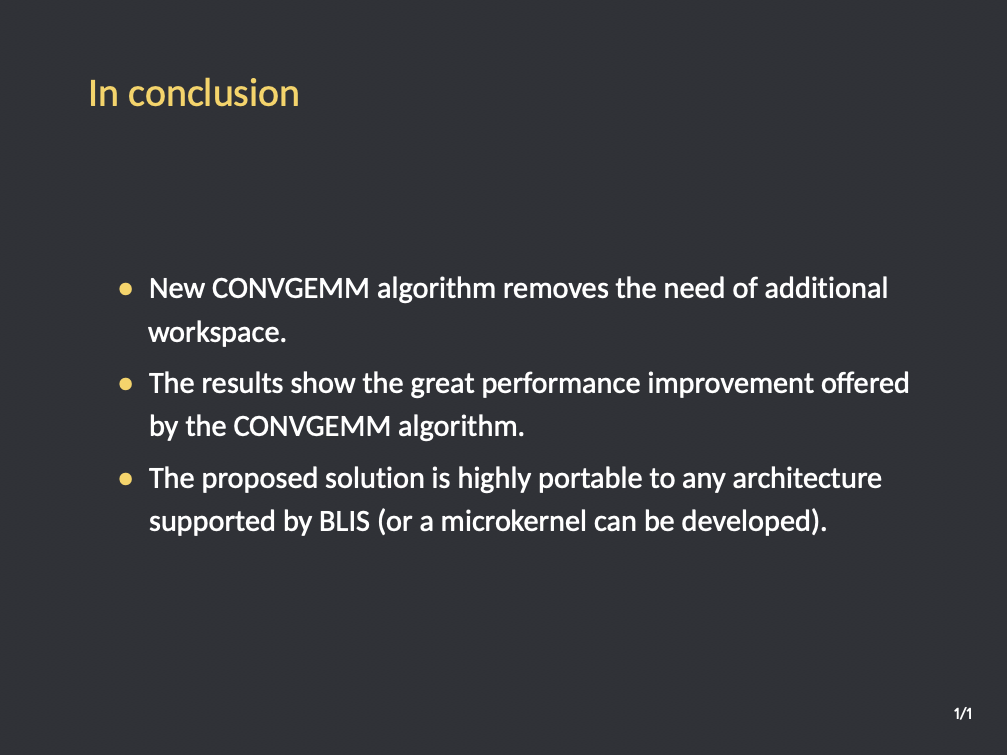 In conclusion

• New CONVGEMM algorithm removes the need of additional workspace.
• The results show the great performance improvement offered by the CONVGEMM algorithm.
• The proposed solution is highly portable to any architecture supported by BLIS (or a microkernel can be developed).

1/1